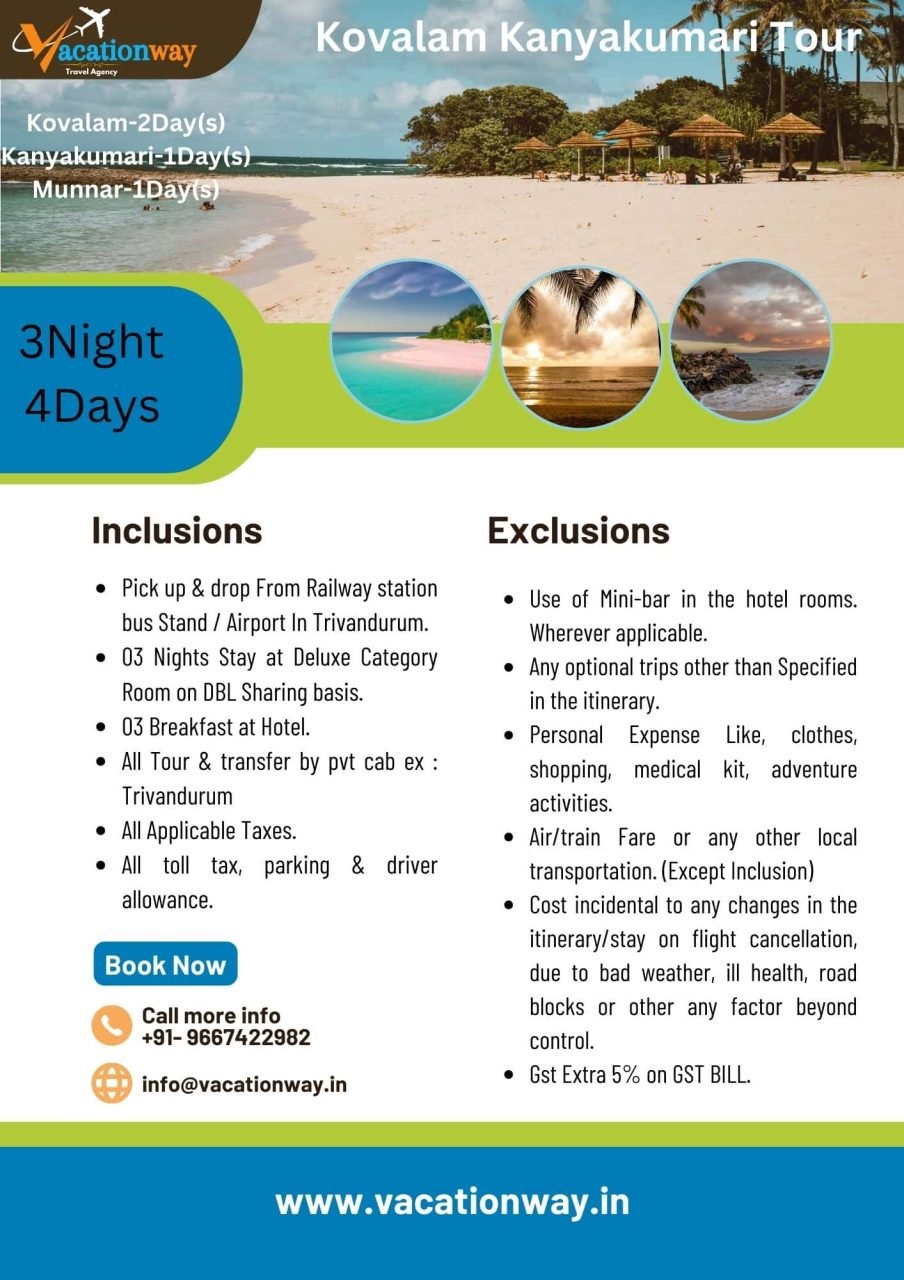 Vacationway
Travel Agency

Kovalam Kanyakumari Tour

Kovalam-2Day(s)
Kanyakumari-1Day(s)
Munnar-1Day(s)

3Night
4Days

Inclusions

- Pick up & drop From Railway station bus Stand / Airport In Trivandurum.
- 03 Nights Stay at Deluxe Category Room on DBL Sharing basis.
- 03 Breakfast at Hotel.
- All Tour & transfer by pvt cab ex : Trivandurum
- All Applicable Taxes.
- All toll tax, parking & driver allowance.

Book Now

Call more info
+91- 9667422982

info@vacationway.in

Exclusions

- Use of Mini-bar in the hotel rooms. Wherever applicable.
- Any optional trips other than Specified in the itinerary.
- Personal Expense Like, clothes, shopping, medical kit, adventure activities.
- Air/train Fare or any other local transportation. (Except Inclusion)
- Cost incidental to any changes in the itinerary/stay on flight cancellation, due to bad weather, ill health, road blocks or other any factor beyond control.
- Gst Extra 5% on GST BILL.

www.vacationway.in